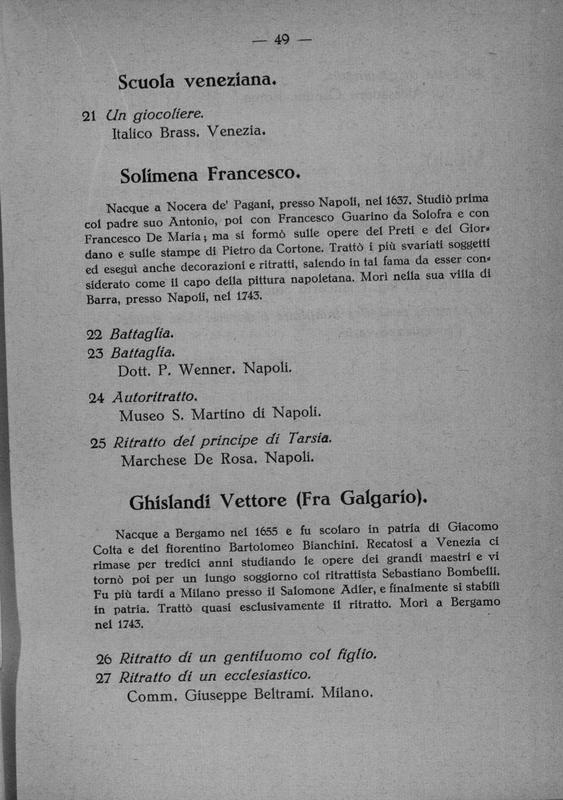 — 49 —

Scuola veneziana.

21 Un giocoliere.
Italico Brass. Venezia.

Solimena Francesco.

Nacque a Nocera de' Pagani, presso Napoli, nel 1657. Studiò prima col padre suo Antonio, poi con Francesco Guarino da Solofra e con Francesco De Maria; ma si formò sulle opere del Preti e del Giordano e sulle stampe di Pietro da Cortone. Trattò i più svariati soggetti ed eseguì anche decorazioni e ritratti, salendo in tal fama da esser considerato come il capo della pittura napoletana. Morì nella sua villa di Barra, presso Napoli, nel 1743.

22 Battaglia.
23 Battaglia.
Dott. P. Wenner. Napoli.

24 Autoritratto.
Museo S. Martino di Napoli.

25 Ritratto del principe di Tarsia.
Marchese De Rosa. Napoli.

Ghislandi Vettore (Fra Galgario).

Nacque a Bergamo nel 1655 e fu scolaro in patria di Giacomo Cotta e del fiorentino Bartolomeo Bianchini. Recatosi a Venezia ci rimase per tredici anni studiando le opere dei grandi maestri e vi tornò poi per un lungo soggiorno col ritrattista Sebastiano Bombelli. Fu più tardi a Milano presso il Salomone Adler, e finalmente si stabilì in patria. Trattò quasi esclusivamente il ritratto. Morì a Bergamo nel 1743.

26 Ritratto di un gentiluomo col figlio.
27 Ritratto di un ecclesiastico.
Comm. Giuseppe Beltrami. Milano.